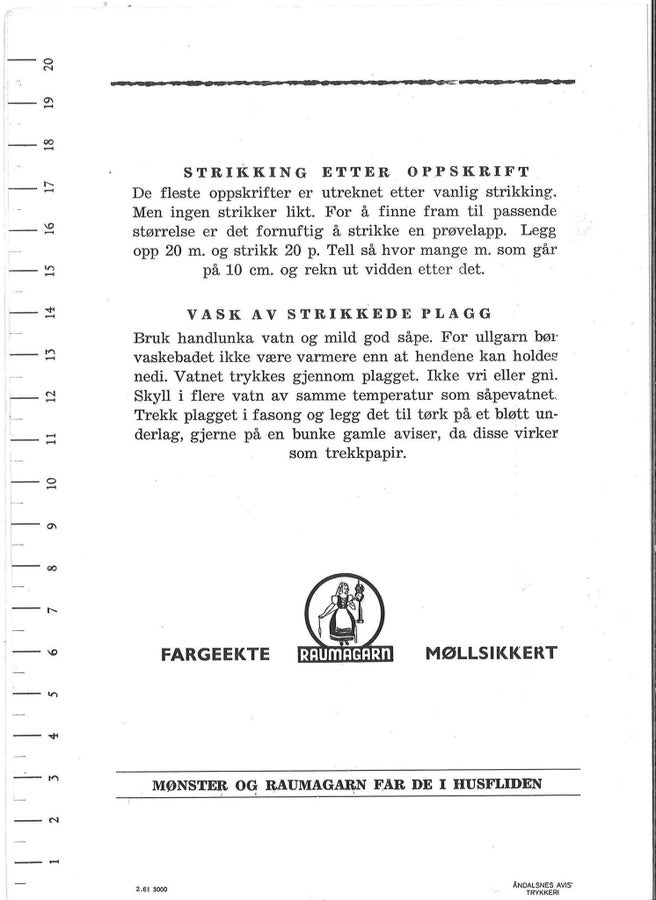 20

19

18

17

16

15

14

13

12

11

10

9

8

7

6

5

4

3

2

1

STRIKKING ETTER OPPSKRIFT

De fleste oppskrifter er utreknet etter vanlig strikking. Men ingen strikker likt. For å finne fram til passende størrelse er det fornuftig å strikke en prøvelapp. Legg opp 20 m. og strikk 20 p. Tell så hvor mange m. som går på 10 cm. og rekn ut vidden etter det.

VASK AV STRIKKEDE PLAGG

Bruk handlunka vatn og mild god såpe. For ullgarn bør vaskebadet ikke være varmere enn at hendene kan holdes nedi. Vatnet trykkes gjennom plagget. Ikke vri eller gni. Skyll i flere vatn av samme temperatur som såpevatnet. Trekk plagget i fasong og legg det til tørk på et bløtt underlag, gjerne på en bunke gamle aviser, da disse virker som trekkpapir.

FARGEEKTE RAUMAGARN MØLLSIKKERT

MØNSTER OG RAUMAGARN FÅR DE I HUSFLIDEN

2.61 3000

ÅNDALSNES AVIS' TRYKKERI